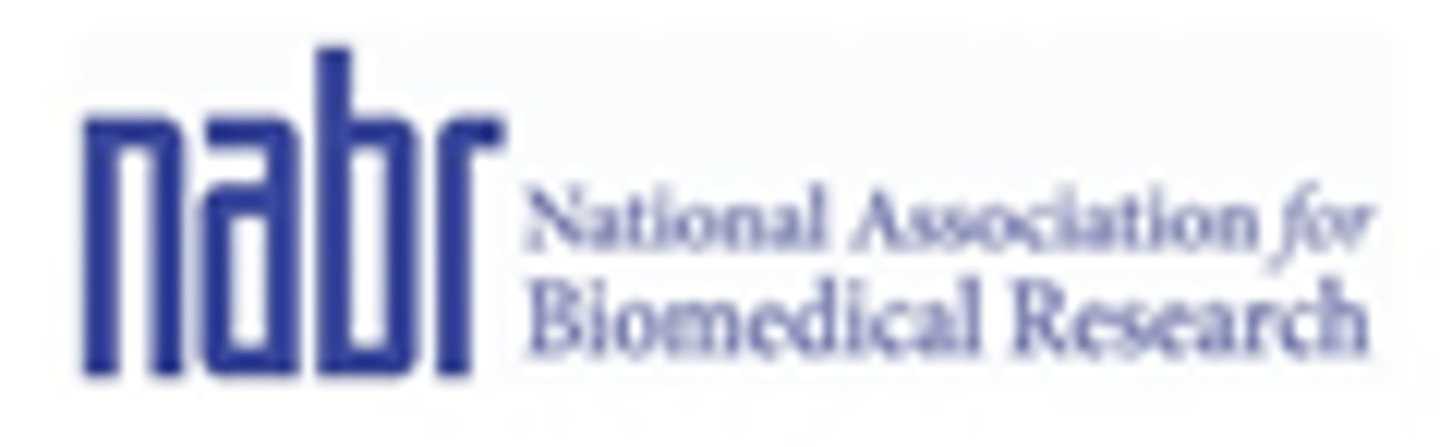 nabr
National Association for Biomedical Research